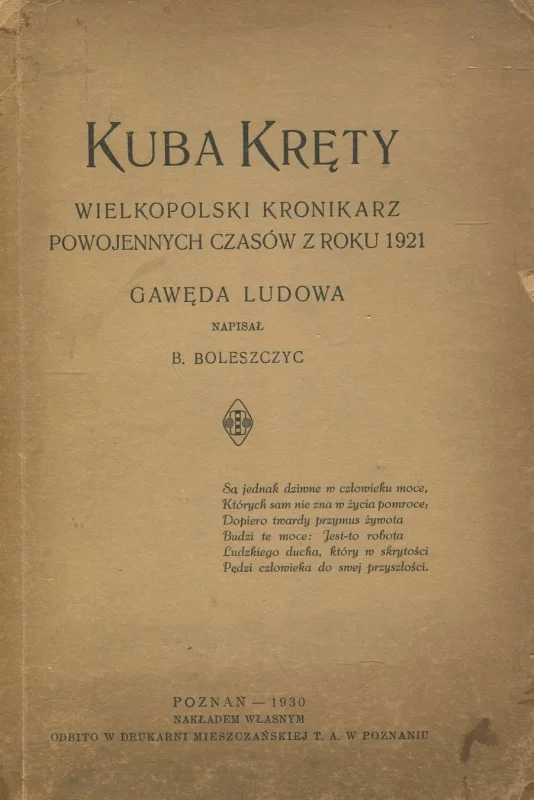 KUBA KRĘTY

WIELKOPOLSKI KRONIKARZ POWOJENNYCH CZASÓW Z ROKU 1921

GAWĘDA LUDOWA

NAPISAŁ

B. BOLESZCZYC

Są jednak dziwne w człowieku moce,
Których sam nie zna w życia pomroce;
Dopiero twardy przymus żywota
Budzi te moce: Jest-to robota
Ludzkiego ducha, który w skrytości
Pędzi człowieka do swej przyszłości.

POZNAN — 1930
NAKŁADEM WŁASNYM
ODBITO W DRUKARNI MIESZCZAŃSKIEJ T. A. W POZNANIU